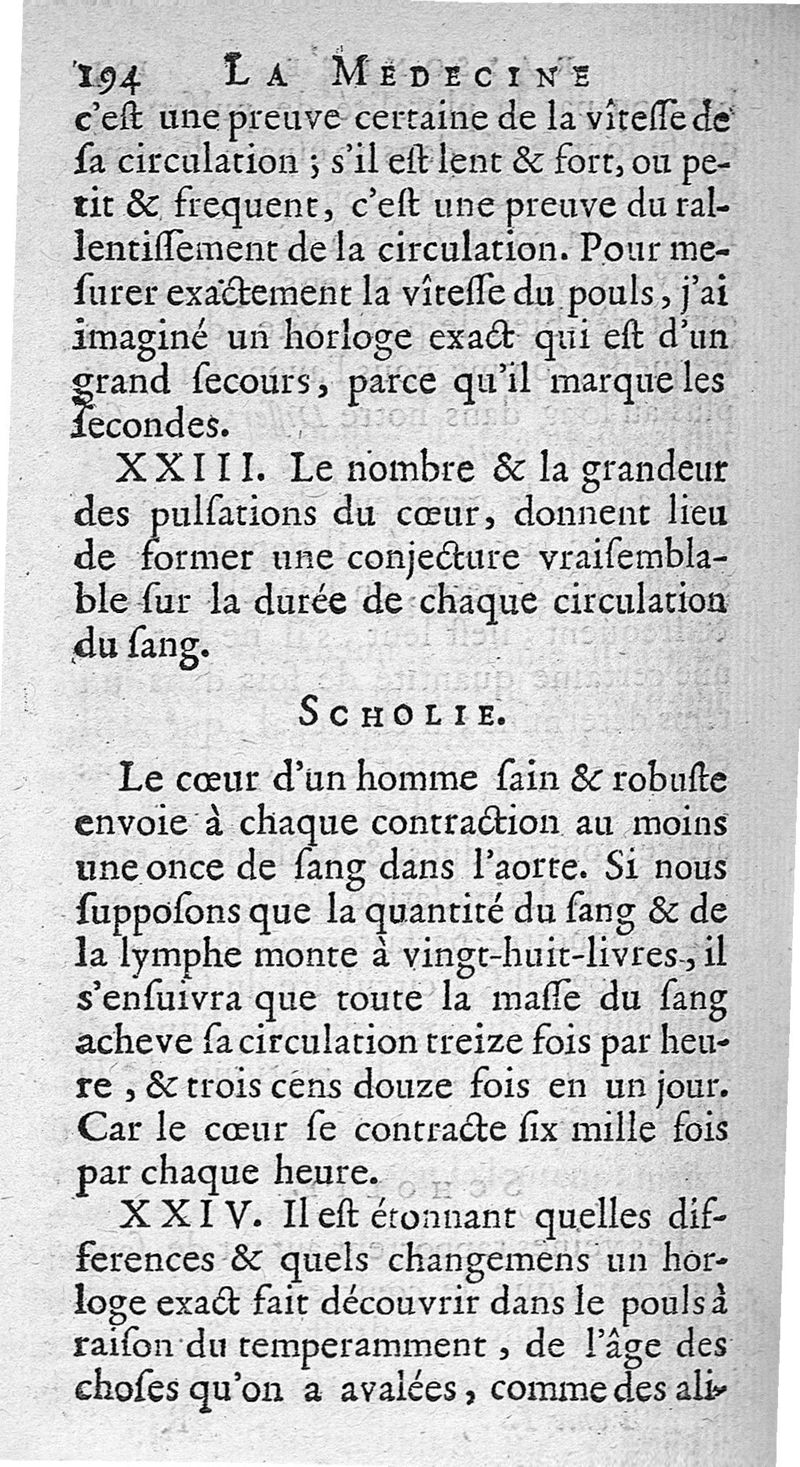 194 LA MEDECINE

c'eſt une preuve certaine de la vîteſſe de ſa circulation ; s'il eſt lent & fort, ou petit & frequent, c'eſt une preuve du rallentiſſement de la circulation. Pour meſurer exactement la vîteſſe du pouls, j'ai imaginé un horloge exact qui eſt d'un grand ſecours, parce qu'il marque les ſecondes.

XXIII. Le nombre & la grandeur des pulſations du cœur, donnent lieu de former une conjecture vraiſemblable ſur la durée de chaque circulation du ſang.

SCHOLIE.

Le cœur d'un homme ſain & robuſte envoie à chaque contraction au moins une once de ſang dans l'aorte. Si nous ſuppoſons que la quantité du ſang & de la lymphe monte à vingt-huit-livres, il s'enſuivra que toute la maſſe du ſang acheve ſa circulation treize fois par heure, & trois cens douze fois en un jour. Car le cœur ſe contracte ſix mille fois par chaque heure.

XXIV. Il eſt étonnant quelles differences & quels changemens un horloge exact fait découvrir dans le pouls à raiſon du temperamment, de l'âge des choſes qu'on a avalées, comme des ali-